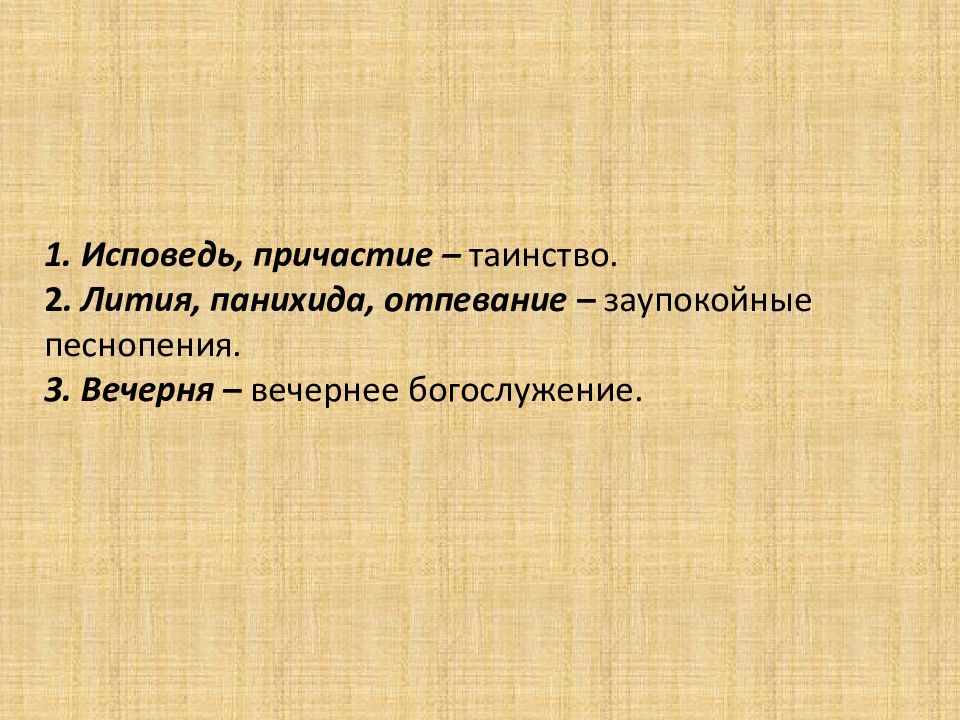 1. Исповедь, причастие – таинство.
2. Лития, панихида, отпевание – заупокойные песнопения.
3. Вечерня – вечернее богослужение.